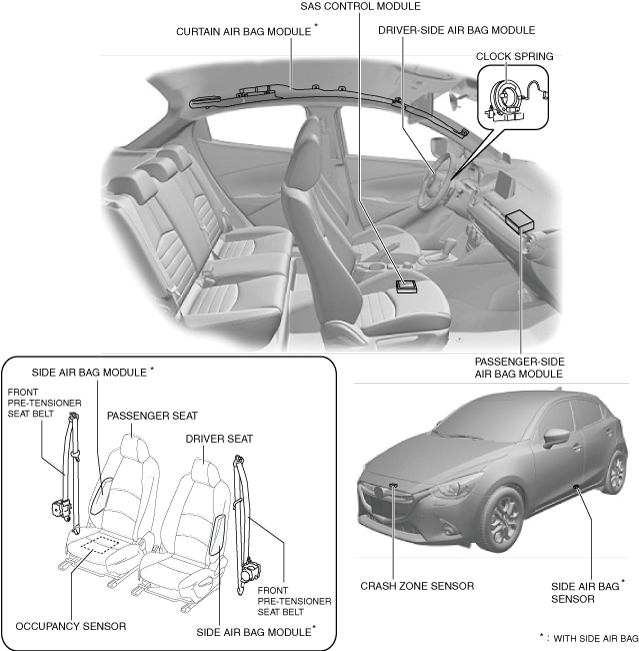 SAS CONTROL MODULE
CURTAIN AIR BAG MODULE *
DRIVER-SIDE AIR BAG MODULE
CLOCK SPRING
PASSENGER-SIDE AIR BAG MODULE
SIDE AIR BAG MODULE *
FRONT PRE-TENSIONER SEAT BELT
PASSENGER SEAT
DRIVER SEAT
FRONT PRE-TENSIONER SEAT BELT
OCCUPANCY SENSOR
SIDE AIR BAG MODULE *
CRASH ZONE SENSOR
SIDE AIR BAG * SENSOR
* : WITH SIDE AIR BAG